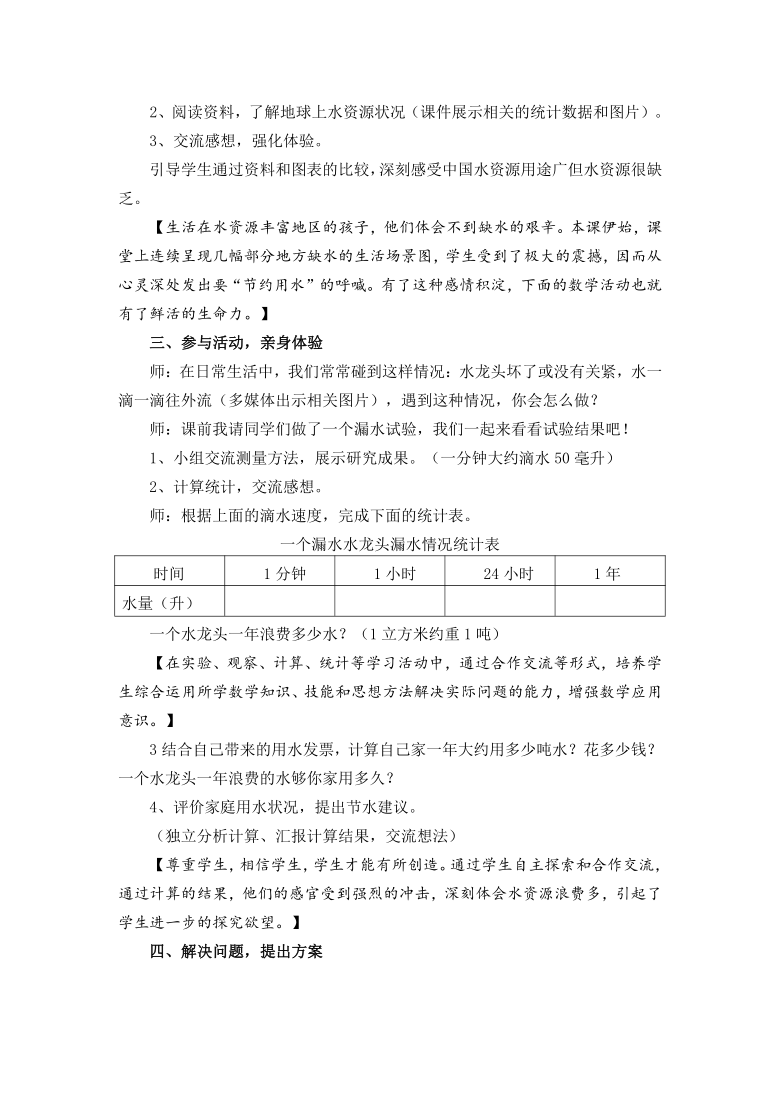 2、阅读资料，了解地球上水资源状况（课件展示相关的统计数据和图片）。

3、交流感想，强化体验。

引导学生通过资料和图表的比较，深刻感受中国水资源用途广但水资源很缺乏。

【生活在水资源丰富地区的孩子，他们体会不到缺水的艰辛。本课伊始，课堂上连续呈现几幅部分地方缺水的生活场景图，学生受到了极大的震撼，因而从心灵深处发出要“节约用水”的呼喊。有了这种感情积淀，下面的数学活动也就有了鲜活的生命力。】

三、参与活动，亲身体验

师：在日常生活中，我们常常碰到这样情况：水龙头坏了或没有关紧，水一滴一滴往外流（多媒体出示相关图片），遇到这种情况，你会怎么做？

师：课前我请同学们做了一个漏水试验，我们一起来看看试验结果吧！

1、小组交流测量方法，展示研究成果。（一分钟大约滴水 50 毫升）

2、计算统计，交流感想。

师：根据上面的滴水速度，完成下面的统计表。

一个漏水水龙头漏水情况统计表

| 时间 | 1 分钟 | 1 小时 | 24 小时 | 1 年 |
|---|---|---|---|---|
| 水量（升） |  |  |  |  |

一个水龙头一年浪费多少水？（1 立方米约重 1 吨）

【在实验、观察、计算、统计等学习活动中，通过合作交流等形式，培养学生综合运用所学数学知识、技能和思想方法解决实际问题的能力，增强数学应用意识。】

3 结合自己带来的用水发票，计算自己家一年大约用多少吨水？花多少钱？一个水龙头一年浪费的水够你家用多久？

4、评价家庭用水状况，提出节水建议。

（独立分析计算、汇报计算结果，交流想法）

【尊重学生，相信学生，学生才能有所创造。通过学生自主探索和合作交流，通过计算的结果，他们的感官受到强烈的冲击，深刻体会水资源浪费多，引起了学生进一步的探究欲望。】

四、解决问题，提出方案